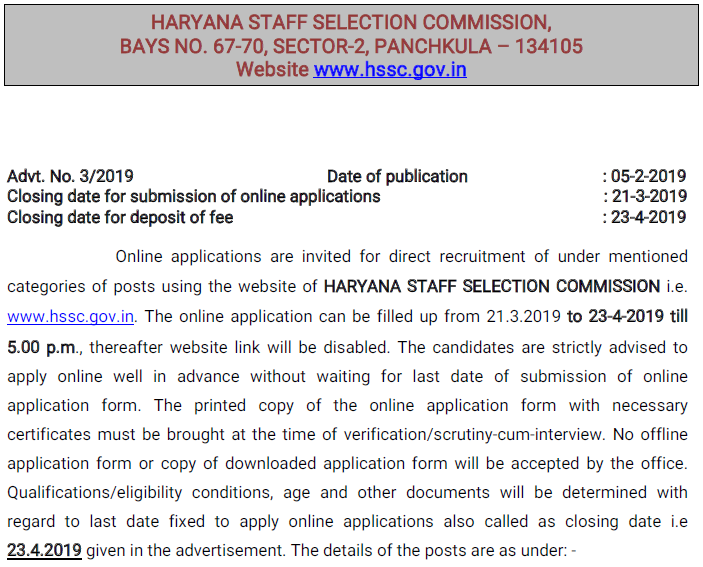 HARYANA STAFF SELECTION COMMISSION,
BAYS NO. 67-70, SECTOR-2, PANCHKULA – 134105
Website www.hssc.gov.in

Advt. No. 3/2019 Date of publication : 05-2-2019
Closing date for submission of online applications : 21-3-2019
Closing date for deposit of fee : 23-4-2019

Online applications are invited for direct recruitment of under mentioned categories of posts using the website of HARYANA STAFF SELECTION COMMISSION i.e. www.hssc.gov.in. The online application can be filled up from 21.3.2019 to 23-4-2019 till 5.00 p.m., thereafter website link will be disabled. The candidates are strictly advised to apply online well in advance without waiting for last date of submission of online application form. The printed copy of the online application form with necessary certificates must be brought at the time of verification/scrutiny-cum-interview. No offline application form or copy of downloaded application form will be accepted by the office. Qualifications/eligibility conditions, age and other documents will be determined with regard to last date fixed to apply online applications also called as closing date i.e 23.4.2019 given in the advertisement. The details of the posts are as under: -